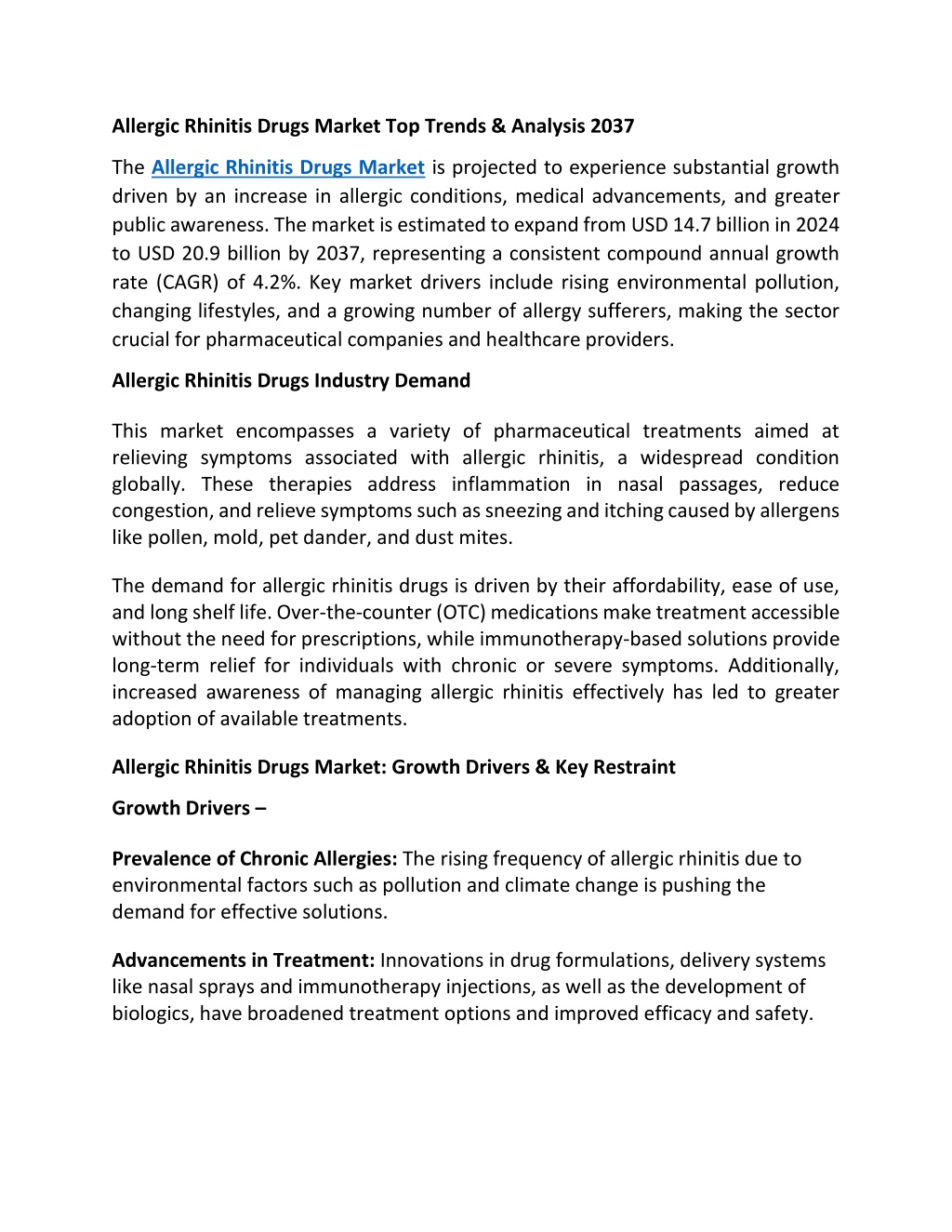 Allergic Rhinitis Drugs Market Top Trends & Analysis 2037

The Allergic Rhinitis Drugs Market is projected to experience substantial growth driven by an increase in allergic conditions, medical advancements, and greater public awareness. The market is estimated to expand from USD 14.7 billion in 2024 to USD 20.9 billion by 2037, representing a consistent compound annual growth rate (CAGR) of 4.2%. Key market drivers include rising environmental pollution, changing lifestyles, and a growing number of allergy sufferers, making the sector crucial for pharmaceutical companies and healthcare providers.

Allergic Rhinitis Drugs Industry Demand

This market encompasses a variety of pharmaceutical treatments aimed at relieving symptoms associated with allergic rhinitis, a widespread condition globally. These therapies address inflammation in nasal passages, reduce congestion, and relieve symptoms such as sneezing and itching caused by allergens like pollen, mold, pet dander, and dust mites.

The demand for allergic rhinitis drugs is driven by their affordability, ease of use, and long shelf life. Over-the-counter (OTC) medications make treatment accessible without the need for prescriptions, while immunotherapy-based solutions provide long-term relief for individuals with chronic or severe symptoms. Additionally, increased awareness of managing allergic rhinitis effectively has led to greater adoption of available treatments.

Allergic Rhinitis Drugs Market: Growth Drivers & Key Restraint

Growth Drivers –

Prevalence of Chronic Allergies: The rising frequency of allergic rhinitis due to environmental factors such as pollution and climate change is pushing the demand for effective solutions.

Advancements in Treatment: Innovations in drug formulations, delivery systems like nasal sprays and immunotherapy injections, as well as the development of biologics, have broadened treatment options and improved efficacy and safety.